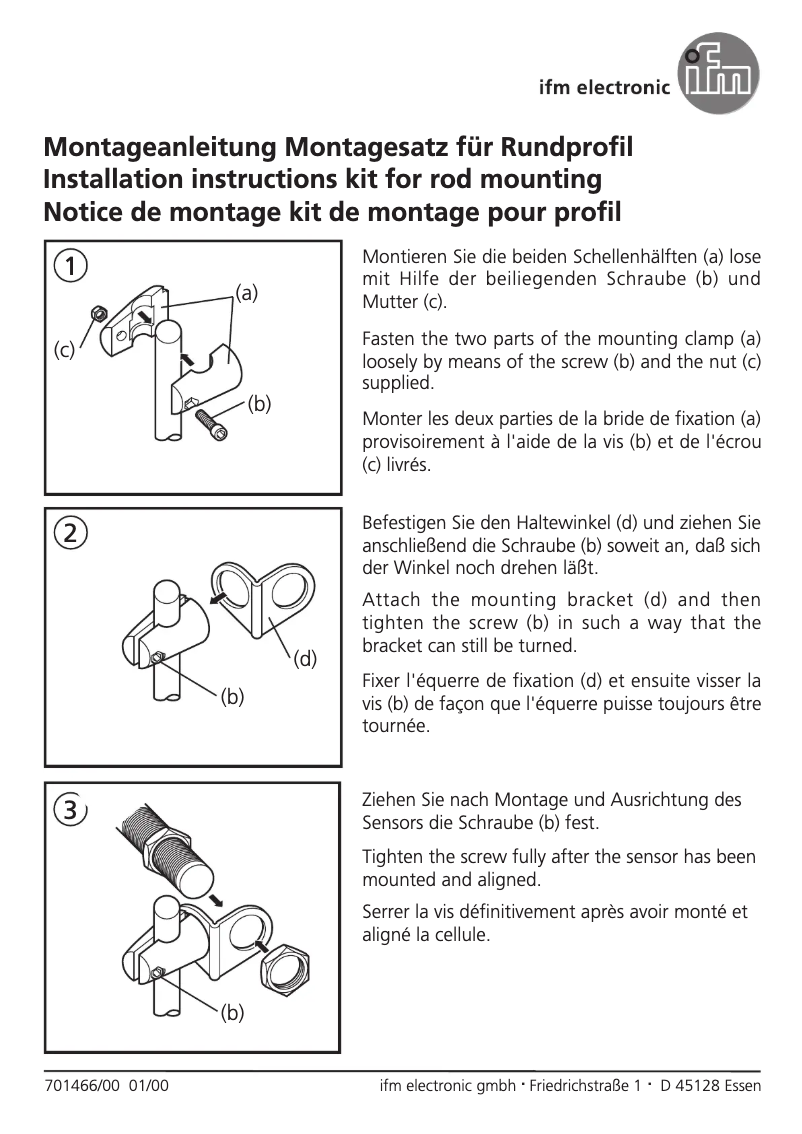 ifm electronic
ifm

Montageanleitung Montagesatz für Rundprofil
Installation instructions kit for rod mounting
Notice de montage kit de montage pour profil

1
(a)
(c)
(b)

Montieren Sie die beiden Schellenhälften (a) lose mit Hilfe der beiliegenden Schraube (b) und Mutter (c).

Fasten the two parts of the mounting clamp (a) loosely by means of the screw (b) and the nut (c) supplied.

Monter les deux parties de la bride de fixation (a) provisoirement à l'aide de la vis (b) et de l'écrou (c) livrés.

2
(d)
(b)

Befestigen Sie den Haltewinkel (d) und ziehen Sie anschließend die Schraube (b) soweit an, daß sich der Winkel noch drehen läßt.

Attach the mounting bracket (d) and then tighten the screw (b) in such a way that the bracket can still be turned.

Fixer l'équerre de fixation (d) et ensuite visser la vis (b) de façon que l'équerre puisse toujours être tournée.

3
(b)

Ziehen Sie nach Montage und Ausrichtung des Sensors die Schraube (b) fest.

Tighten the screw fully after the sensor has been mounted and aligned.

Serrer la vis définitivement après avoir monté et aligné la cellule.

701466/00 01/00
ifm electronic gmbh · Friedrichstraße 1 · D 45128 Essen